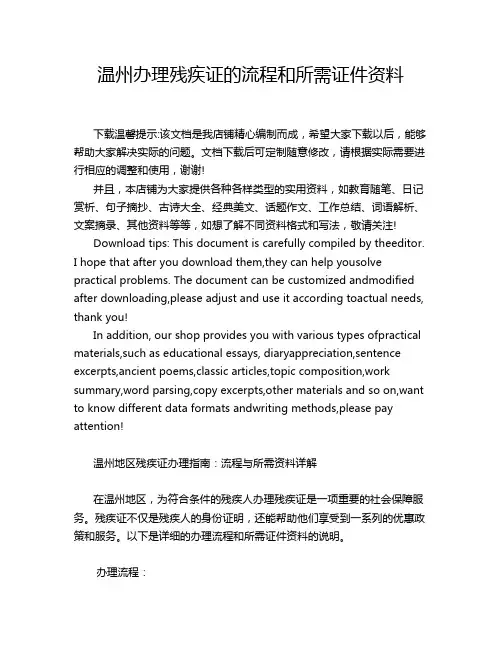 温州办理残疾证的流程和所需证件资料

下载温馨提示:该文档是我店铺精心编制而成，希望大家下载以后，能够帮助大家解决实际的问题。文档下载后可定制随意修改，请根据实际需要进行相应的调整和使用，谢谢!

并且，本店铺为大家提供各种各样类型的实用资料，如教育随笔、日记赏析、句子摘抄、古诗大全、经典美文、话题作文、工作总结、词语解析、文案摘录、其他资料等等，如想了解不同资料格式和写法，敬请关注!

Download tips: This document is carefully compiled by theeditor. I hope that after you download them,they can help yousolve practical problems. The document can be customized andmodified after downloading,please adjust and use it according toactual needs, thank you!

In addition, our shop provides you with various types ofpractical materials,such as educational essays, diaryappreciation,sentence excerpts,ancient poems,classic articles,topic composition,work summary,word parsing,copy excerpts,other materials and so on,want to know different data formats andwriting methods,please pay attention!

温州地区残疾证办理指南：流程与所需资料详解

在温州地区，为符合条件的残疾人办理残疾证是一项重要的社会保障服务。残疾证不仅是残疾人的身份证明，还能帮助他们享受到一系列的优惠政策和服务。以下是详细的办理流程和所需证件资料的说明。

办理流程：